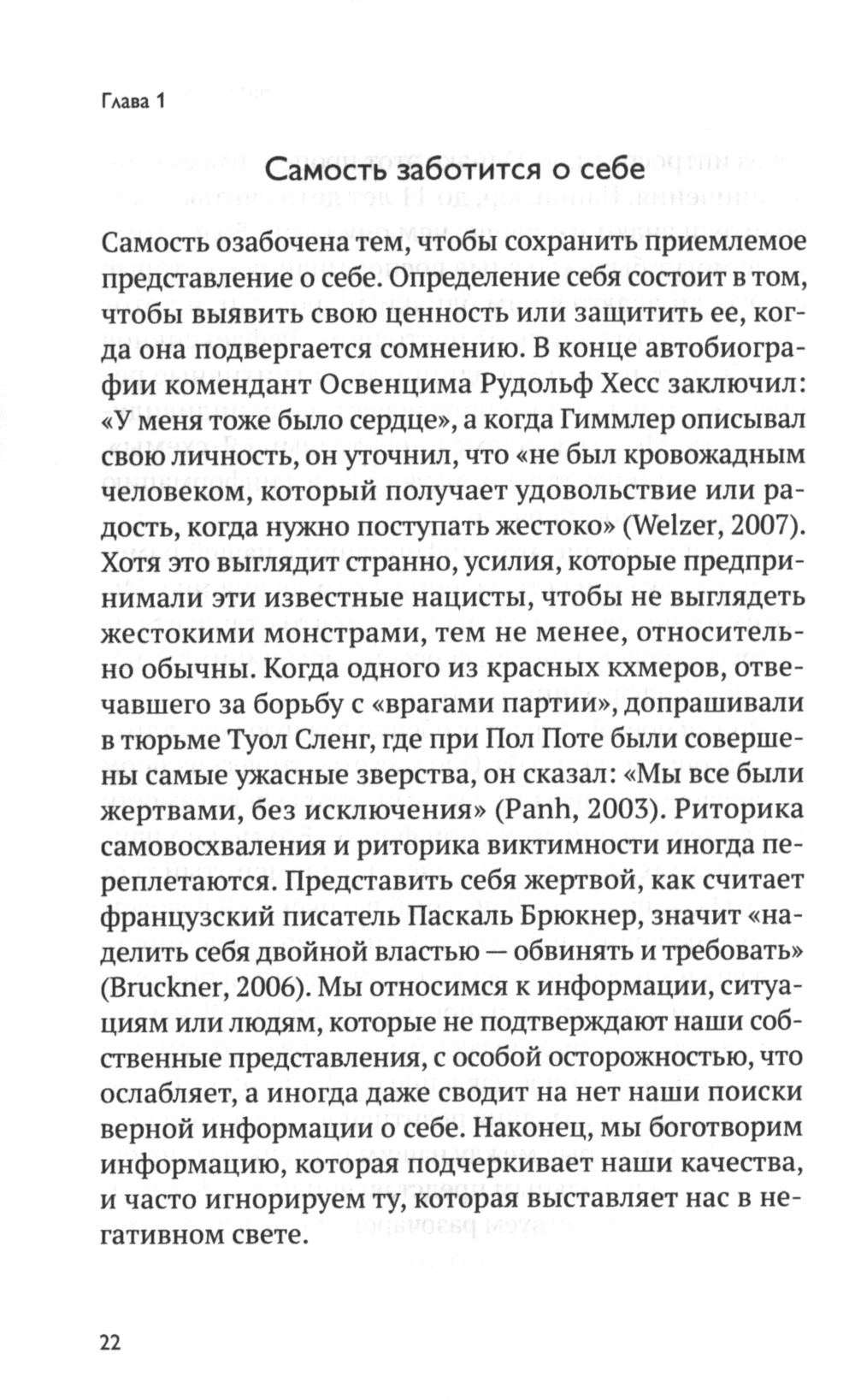 Глава 1

Самость заботится о себе

Самость озабочена тем, чтобы сохранить приемлемое представление о себе. Определение себя состоит в том, чтобы выявить свою ценность или защитить ее, когда она подвергается сомнению. В конце автобиографии комендант Освенцима Рудольф Хесс заключил: «У меня тоже было сердце», а когда Гиммлер описывал свою личность, он уточнил, что «не был кровожадным человеком, который получает удовольствие или радость, когда нужно поступать жестоко» (Welzer, 2007). Хотя это выглядит странно, усилия, которые предпринимали эти известные нацисты, чтобы не выглядеть жестокими монстрами, тем не менее, относительно обычны. Когда одного из красных кхмеров, отвечавшего за борьбу с «врагами партии», допрашивали в тюрьме Туол Сленг, где при Пол Поте были совершены самые ужасные зверства, он сказал: «Мы все были жертвами, без исключения» (Panh, 2003). Риторика самовосхваления и риторика виктимности иногда переплетаются. Представить себя жертвой, как считает французский писатель Паскаль Брюкнер, значит «наделить себя двойной властью — обвинять и требовать» (Bruckner, 2006). Мы относимся к информации, ситуациям или людям, которые не подтверждают наши собственные представления, с особой осторожностью, что ослабляет, а иногда даже сводит на нет наши поиски верной информации о себе. Наконец, мы боготворим информацию, которая подчеркивает наши качества, и часто игнорируем ту, которая выставляет нас в негативном свете.

22